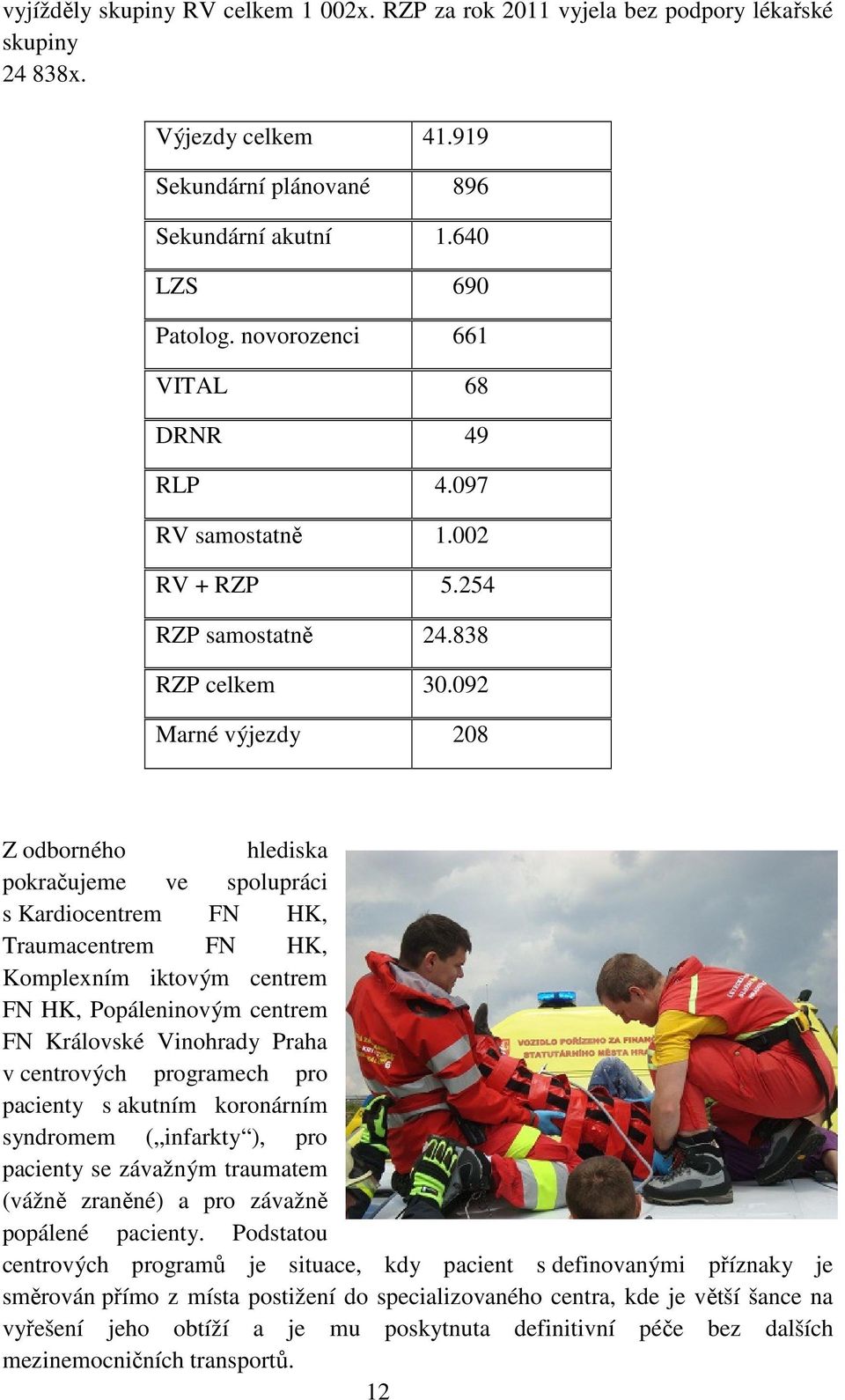 vyjížděly skupiny RV celkem 1 002x. RZP za rok 2011 vyjela bez podpory lékařské skupiny
24 838x.

| Výjezdy celkem | 41.919 |
|---|---|
| Sekundární plánované | 896 |
| Sekundární akutní | 1.640 |
| LZS | 690 |
| Patolog. novorozenci | 661 |
| VITAL | 68 |
| DRNR | 49 |
| RLP | 4.097 |
| RV samostatně | 1.002 |
| RV + RZP | 5.254 |
| RZP samostatně | 24.838 |
| RZP celkem | 30.092 |
| Marné výjezdy | 208 |

Z odborného hlediska pokračujeme ve spolupráci s Kardiocentrem FN HK, Traumacentrem FN HK, Komplexním iktovým centrem FN HK, Popáleninovým centrem FN Královské Vinohrady Praha v centrových programech pro pacienty s akutním koronárním syndromem („infarkty“), pro pacienty se závažným traumatem (vážně zraněné) a pro závažně popálené pacienty. Podstatou centrových programů je situace, kdy pacient s definovanými příznaky je směrován přímo z místa postižení do specializovaného centra, kde je větší šance na vyřešení jeho obtíží a je mu poskytnuta definitivní péče bez dalších mezinemocničních transportů.

VOZIDLO POŘÍZENO ZA FINAN
STATUTÁRNÍHO MĚSTA HRA

12